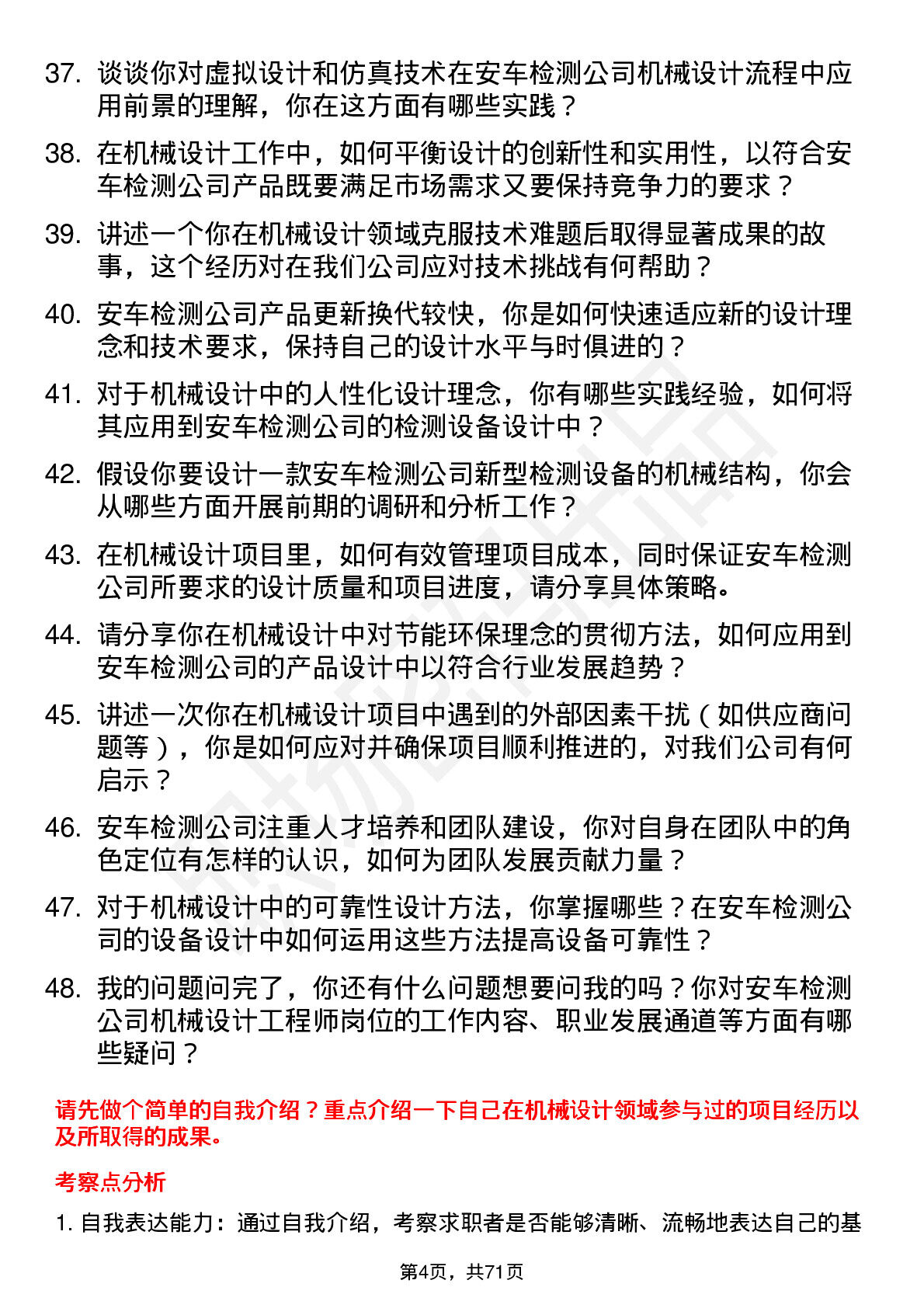 37. 谈谈你对虚拟设计和仿真技术在安车检测公司机械设计流程中应用前景的理解，你在这方面有哪些实践？

38. 在机械设计工作中，如何平衡设计的创新性和实用性，以符合安车检测公司产品既要满足市场需求又要保持竞争力的要求？

39. 讲述一个你在机械设计领域克服技术难题后取得显著成果的故事，这个经历对在我们公司应对技术挑战有何帮助？

40. 安车检测公司产品更新换代较快，你是如何快速适应新的设计理念和技术要求，保持自己的设计水平与时俱进的？

41. 对于机械设计中的人性化设计理念，你有哪些实践经验，如何将其应用到安车检测公司的检测设备设计中？

42. 假设你要设计一款安车检测公司新型检测设备的机械结构，你会从哪些方面开展前期的调研和分析工作？

43. 在机械设计项目里，如何有效管理项目成本，同时保证安车检测公司所要求的设计质量和项目进度，请分享具体策略。

44. 请分享你在机械设计中对节能环保理念的贯彻方法，如何应用到安车检测公司的产品设计中以符合行业发展趋势？

45. 讲述一次你在机械设计项目中遇到的外部因素干扰（如供应商问题等），你是如何应对并确保项目顺利推进的，对我们公司有何启示？

46. 安车检测公司注重人才培养和团队建设，你对自身在团队中的角色定位有怎样的认识，如何为团队发展贡献力量？

47. 对于机械设计中的可靠性设计方法，你掌握哪些？在安车检测公司的设备设计中如何运用这些方法提高设备可靠性？

48. 我的问题问完了，你还有什么问题想要问我的吗？你对安车检测公司机械设计工程师岗位的工作内容、职业发展通道等方面有哪些疑问？

请先做个简单的自我介绍？重点介绍一下自己在机械设计领域参与过的项目经历以及所取得的成果。

考察点分析

1. 自我表达能力：通过自我介绍，考察求职者是否能够清晰、流畅地表达自己的基

第4页，共71页